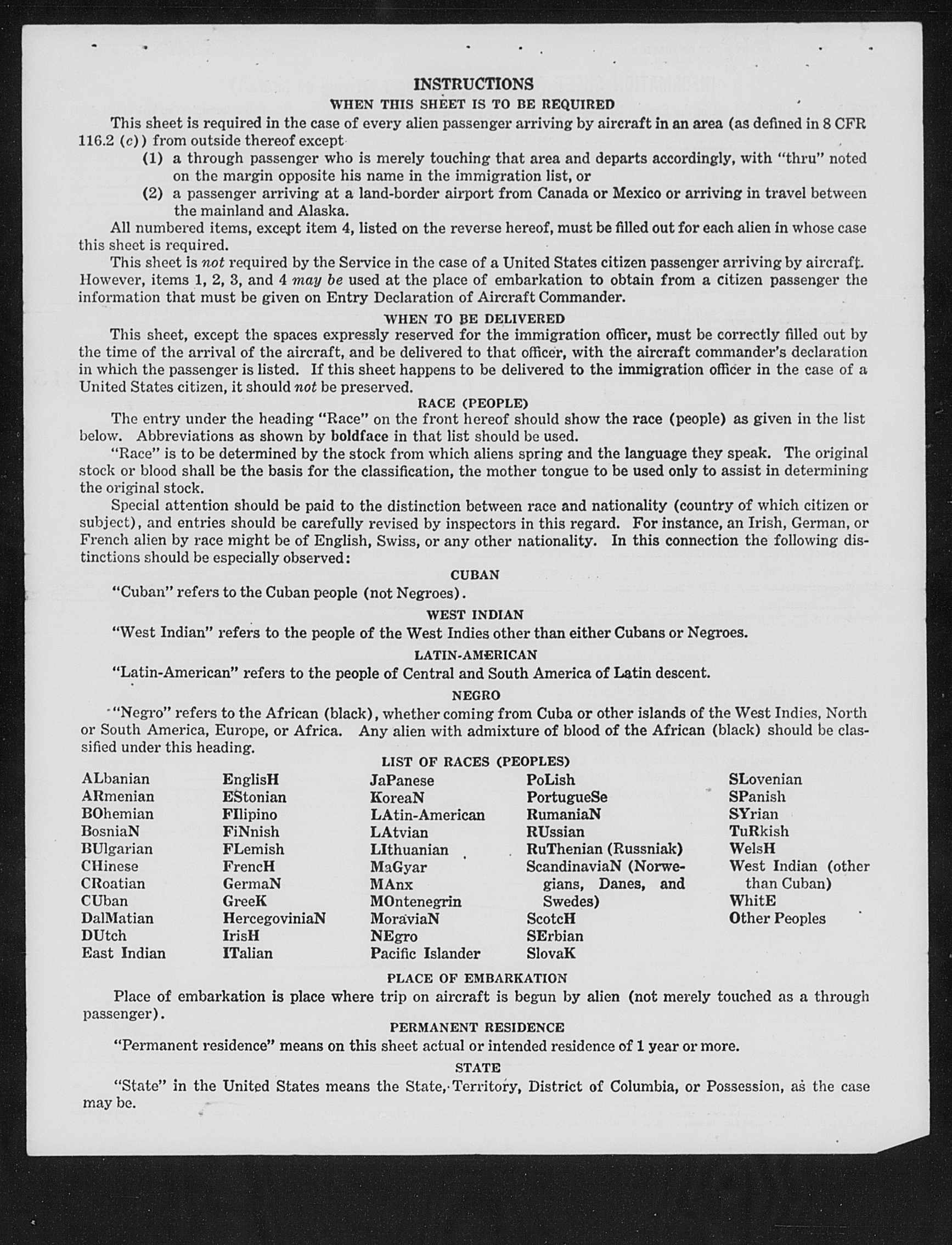 INSTRUCTIONS
WHEN THIS SHEET IS TO BE REQUIRED

This sheet is required in the case of every alien passenger arriving by aircraft in an area (as defined in 8 CFR 116.2 (c)) from outside thereof except

(1) a through passenger who is merely touching that area and departs accordingly, with "thru" noted on the margin opposite his name in the immigration list, or

(2) a passenger arriving at a land-border airport from Canada or Mexico or arriving in travel between the mainland and Alaska.

All numbered items, except item 4, listed on the reverse hereof, must be filled out for each alien in whose case this sheet is required.

This sheet is not required by the Service in the case of a United States citizen passenger arriving by aircraft. However, items 1, 2, 3, and 4 may be used at the place of embarkation to obtain from a citizen passenger the information that must be given on Entry Declaration of Aircraft Commander.

WHEN TO BE DELIVERED

This sheet, except the spaces expressly reserved for the immigration officer, must be correctly filled out by the time of the arrival of the aircraft, and be delivered to that officer, with the aircraft commander's declaration in which the passenger is listed. If this sheet happens to be delivered to the immigration officer in the case of a United States citizen, it should not be preserved.

RACE (PEOPLE)

The entry under the heading "Race" on the front hereof should show the race (people) as given in the list below. Abbreviations as shown by boldface in that list should be used.

"Race" is to be determined by the stock from which aliens spring and the language they speak. The original stock or blood shall be the basis for the classification, the mother tongue to be used only to assist in determining the original stock.

Special attention should be paid to the distinction between race and nationality (country of which citizen or subject), and entries should be carefully revised by inspectors in this regard. For instance, an Irish, German, or French alien by race might be of English, Swiss, or any other nationality. In this connection the following distinctions should be especially observed:

CUBAN

"Cuban" refers to the Cuban people (not Negroes).

WEST INDIAN

"West Indian" refers to the people of the West Indies other than either Cubans or Negroes.

LATIN-AMERICAN

"Latin-American" refers to the people of Central and South America of Latin descent.

NEGRO

"Negro" refers to the African (black), whether coming from Cuba or other islands of the West Indies, North or South America, Europe, or Africa. Any alien with admixture of blood of the African (black) should be classified under this heading.

LIST OF RACES (PEOPLES)

ALbanian
ARmenian
BOhemian
BosniaN
BUlgarian
CHinese
CRoatian
CUban
DalMatian
DUtch
East Indian

EnglisH
EStonian
FIlipino
FiNnish
FLemish
FrencH
GermaN
GreeK
HercegoviniaN
IrisH
ITalian

JaPanese
KoreaN
LAtin-American
LAtvian
LIthuanian
MaGyar
MAnx
MOntenegrin
MoraviaN
NEgro
Pacific Islander

PoLish
PortugueSe
RumaniaN
RUssian
RuThenian (Russniak)
ScandinaviaN (Norwegians, Danes, and Swedes)
ScotcH
SErbian
SlovaK

SLovenian
SPanish
SYrian
TuRkish
WelsH
West Indian (other than Cuban)
WhitE
Other Peoples

PLACE OF EMBARKATION

Place of embarkation is place where trip on aircraft is begun by alien (not merely touched as a through passenger).

PERMANENT RESIDENCE

"Permanent residence" means on this sheet actual or intended residence of 1 year or more.

STATE

"State" in the United States means the State, Territory, District of Columbia, or Possession, as the case may be.